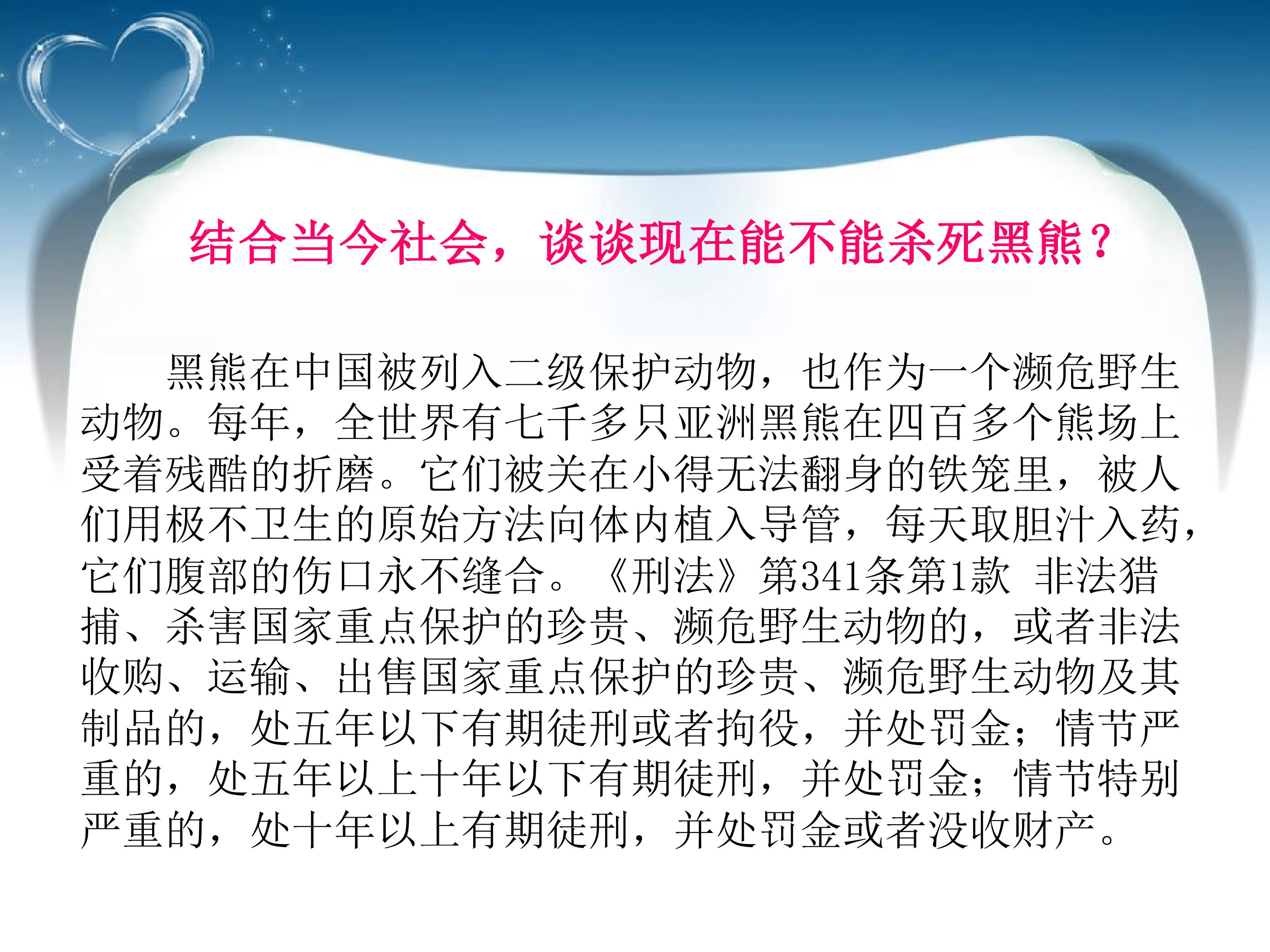 结合当今社会，谈谈现在能不能杀死黑熊？

黑熊在中国被列入二级保护动物，也作为一个濒危野生动物。每年，全世界有七千多只亚洲黑熊在四百多个熊场上受着残酷的折磨。它们被关在小得无法翻身的铁笼里，被人们用极不卫生的原始方法向体内植入导管，每天取胆汁入药，它们腹部的伤口永不缝合。《刑法》第341条第1款 非法猎捕、杀害国家重点保护的珍贵、濒危野生动物的，或者非法收购、运输、出售国家重点保护的珍贵、濒危野生动物及其制品的，处五年以下有期徒刑或者拘役，并处罚金；情节严重的，处五年以上十年以下有期徒刑，并处罚金；情节特别严重的，处十年以上有期徒刑，并处罚金或者没收财产。